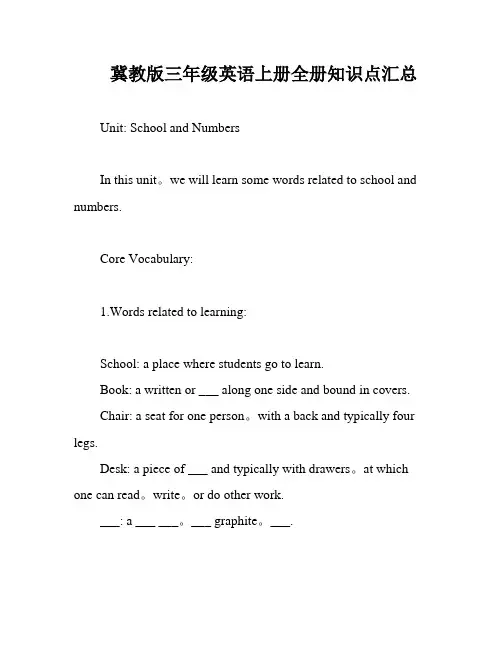 冀教版三年级英语上册全册知识点汇总

Unit: School and Numbers

In this unit。we will learn some words related to school and numbers.

Core Vocabulary:

1.Words related to learning:

School: a place where students go to learn.
Book: a written or ___ along one side and bound in covers.
Chair: a seat for one person。with a back and typically four legs.
Desk: a piece of ___ and typically with drawers。at which one can read。write。or do other work.
___: a ___ ___。___ graphite。___.